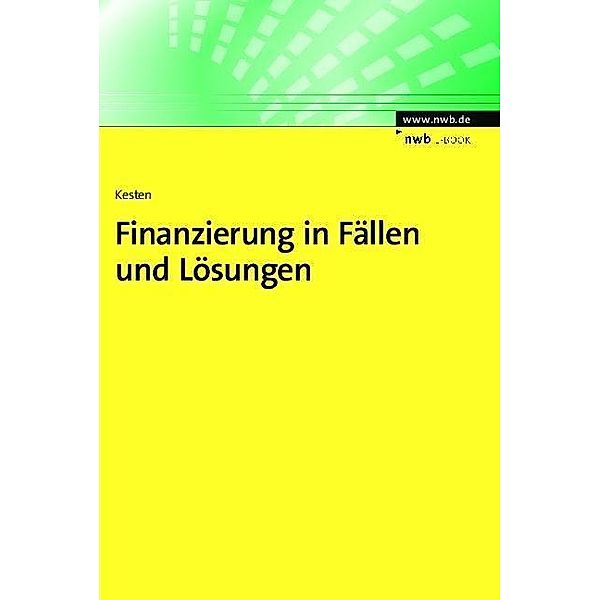 www.nwb.de
nwb E-BOOK

Kesten

Finanzierung in Fällen und Lösungen